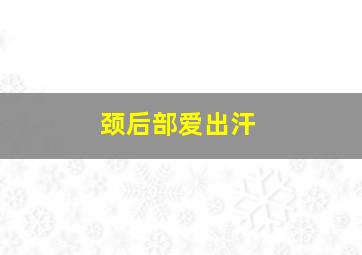 颈后部爱出汗